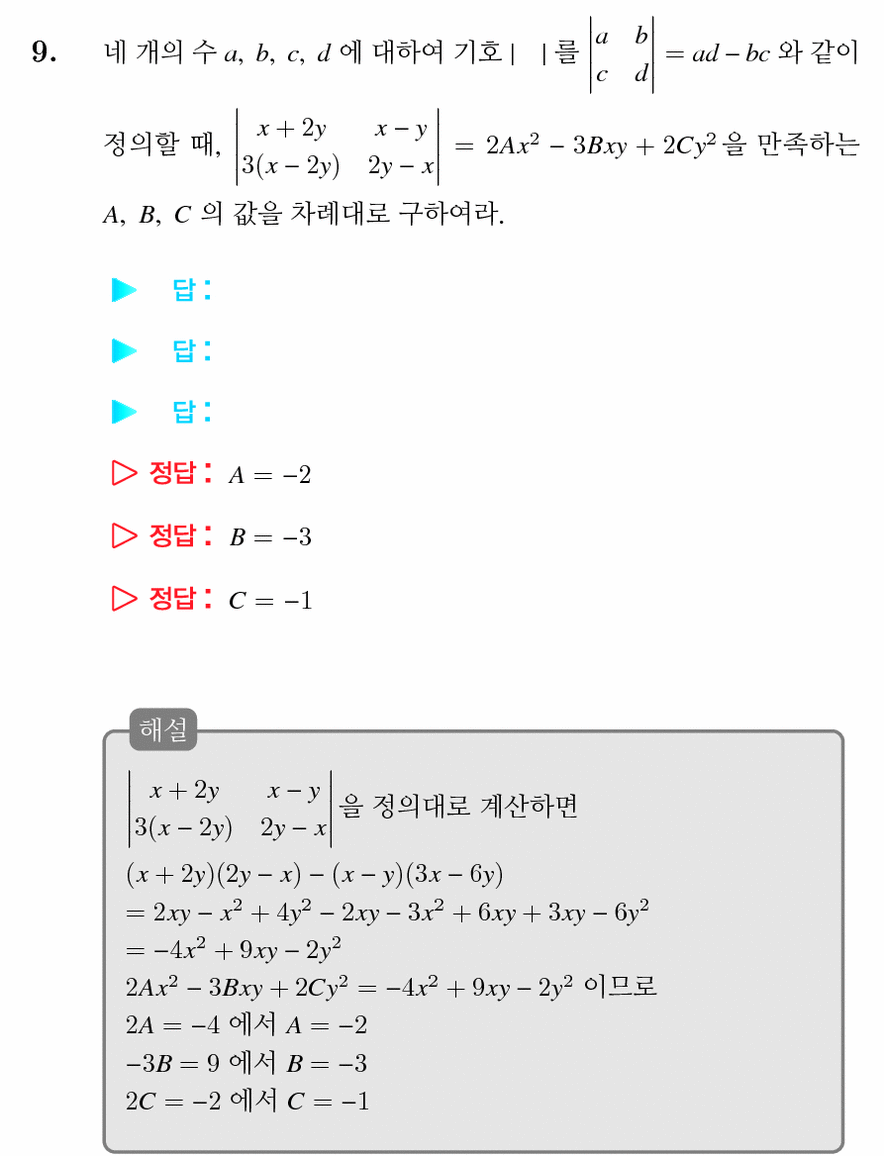 9. 네 개의 수 $a$, $b$, $c$, $d$ 에 대하여 기호 $|\quad|$ 를 $\begin{vmatrix} a & b \\ c & d \end{vmatrix} = ad - bc$ 와 같이 정의할 때, $\begin{vmatrix} x+2y & x-y \\ 3(x-2y) & 2y-x \end{vmatrix} = 2Ax^2 - 3Bxy + 2Cy^2$ 을 만족하는 $A$, $B$, $C$ 의 값을 차례대로 구하여라.

▶ 답:

▶ 답:

▶ 답:

▷ 정답: $A = -2$

▷ 정답: $B = -3$

▷ 정답: $C = -1$

해설

$\begin{vmatrix} x+2y & x-y \\ 3(x-2y) & 2y-x \end{vmatrix}$ 을 정의대로 계산하면
$(x+2y)(2y-x) - (x-y)(3x-6y)$
$= 2xy - x^2 + 4y^2 - 2xy - 3x^2 + 6xy + 3xy - 6y^2$
$= -4x^2 + 9xy - 2y^2$
$2Ax^2 - 3Bxy + 2Cy^2 = -4x^2 + 9xy - 2y^2$ 이므로
$2A = -4$ 에서 $A = -2$
$-3B = 9$ 에서 $B = -3$
$2C = -2$ 에서 $C = -1$